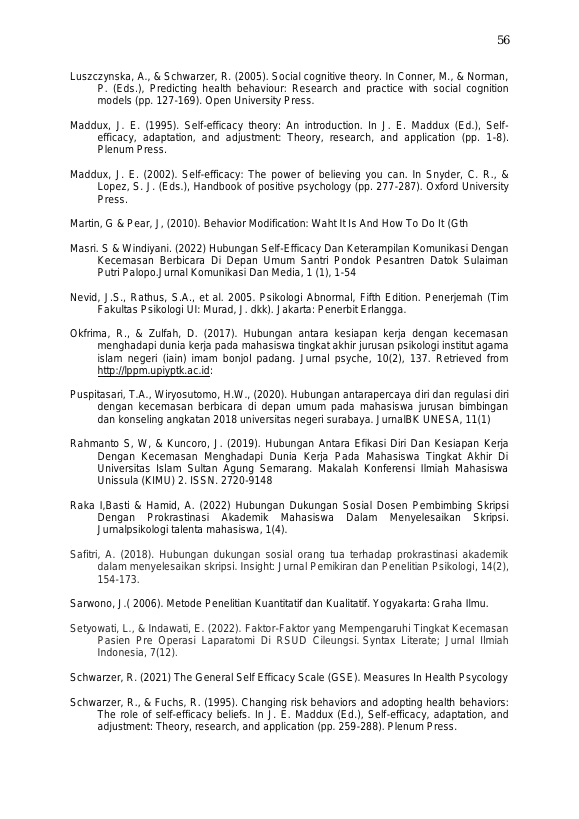 56

Luszczynska, A., & Schwarzer, R. (2005). Social cognitive theory. In Conner, M., & Norman, P. (Eds.), Predicting health behaviour: Research and practice with social cognition models (pp. 127-169). Open University Press.

Maddux, J. E. (1995). Self-efficacy theory: An introduction. In J. E. Maddux (Ed.), Self-efficacy, adaptation, and adjustment: Theory, research, and application (pp. 1-8). Plenum Press.

Maddux, J. E. (2002). Self-efficacy: The power of believing you can. In Snyder, C. R., & Lopez, S. J. (Eds.), Handbook of positive psychology (pp. 277-287). Oxford University Press.

Martin, G & Pear, J, (2010). Behavior Modification: Waht It Is And How To Do It (Gth

Masri. S & Windiyani. (2022) Hubungan Self-Efficacy Dan Keterampilan Komunikasi Dengan Kecemasan Berbicara Di Depan Umum Santri Pondok Pesantren Datok Sulaiman Putri Palopo.Jurnal Komunikasi Dan Media, 1 (1), 1-54

Nevid, J.S., Rathus, S.A., et al. 2005. Psikologi Abnormal, Fifth Edition. Penerjemah (Tim Fakultas Psikologi UI: Murad, J. dkk). Jakarta: Penerbit Erlangga.

Okfrima, R., & Zulfah, D. (2017). Hubungan antara kesiapan kerja dengan kecemasan menghadapi dunia kerja pada mahasiswa tingkat akhir jurusan psikologi institut agama islam negeri (iain) imam bonjol padang. Jurnal psyche, 10(2), 137. Retrieved from http://lppm.upiyptk.ac.id:

Puspitasari, T.A., Wiryosutomo, H.W., (2020). Hubungan antarapercaya diri dan regulasi diri dengan kecemasan berbicara di depan umum pada mahasiswa jurusan bimbingan dan konseling angkatan 2018 universitas negeri surabaya. JurnalBK UNESA, 11(1)

Rahmanto S, W, & Kuncoro, J. (2019). Hubungan Antara Efikasi Diri Dan Kesiapan Kerja Dengan Kecemasan Menghadapi Dunia Kerja Pada Mahasiswa Tingkat Akhir Di Universitas Islam Sultan Agung Semarang. Makalah Konferensi Ilmiah Mahasiswa Unissula (KIMU) 2. ISSN. 2720-9148

Raka I,Basti & Hamid, A. (2022) Hubungan Dukungan Sosial Dosen Pembimbing Skripsi Dengan Prokrastinasi Akademik Mahasiswa Dalam Menyelesaikan Skripsi. Jurnalpsikologi talenta mahasiswa, 1(4).

Safitri, A. (2018). Hubungan dukungan sosial orang tua terhadap prokrastinasi akademik dalam menyelesaikan skripsi. Insight: Jurnal Pemikiran dan Penelitian Psikologi, 14(2), 154-173.

Sarwono, J.( 2006). Metode Penelitian Kuantitatif dan Kualitatif. Yogyakarta: Graha Ilmu.

Setyowati, L., & Indawati, E. (2022). Faktor-Faktor yang Mempengaruhi Tingkat Kecemasan Pasien Pre Operasi Laparatomi Di RSUD Cileungsi. Syntax Literate; Jurnal Ilmiah Indonesia, 7(12).

Schwarzer, R. (2021) The General Self Efficacy Scale (GSE). Measures In Health Psycology

Schwarzer, R., & Fuchs, R. (1995). Changing risk behaviors and adopting health behaviors: The role of self-efficacy beliefs. In J. E. Maddux (Ed.), Self-efficacy, adaptation, and adjustment: Theory, research, and application (pp. 259-288). Plenum Press.